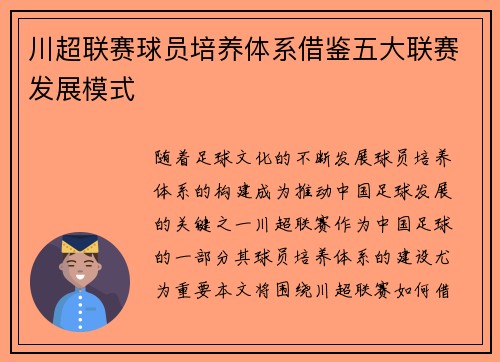 川超联赛球员培养体系借鉴五大联赛发展模式

随着足球文化的不断发展球员培养体系的构建成为推动中国足球发展的关键之一川超联赛作为中国足球的一部分其球员培养体系的建设尤为重要本文将围绕川超联赛如何借